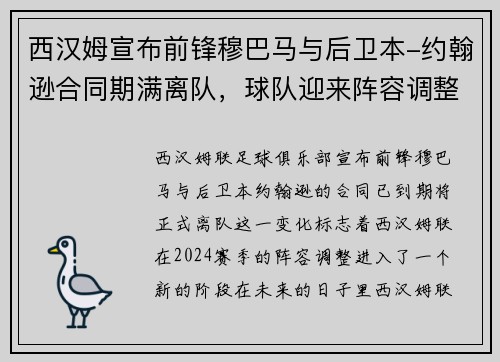 西汉姆宣布前锋穆巴马与后卫本-约翰逊合同期满离队，球队迎来阵容调整

西汉姆联足球俱乐部宣布前锋穆巴马与后卫本约翰逊的合同已到期将正式离队这一变化标志着西汉姆联在2024赛季的阵容调整进入了一个新的阶段在未来的日子里西汉姆联